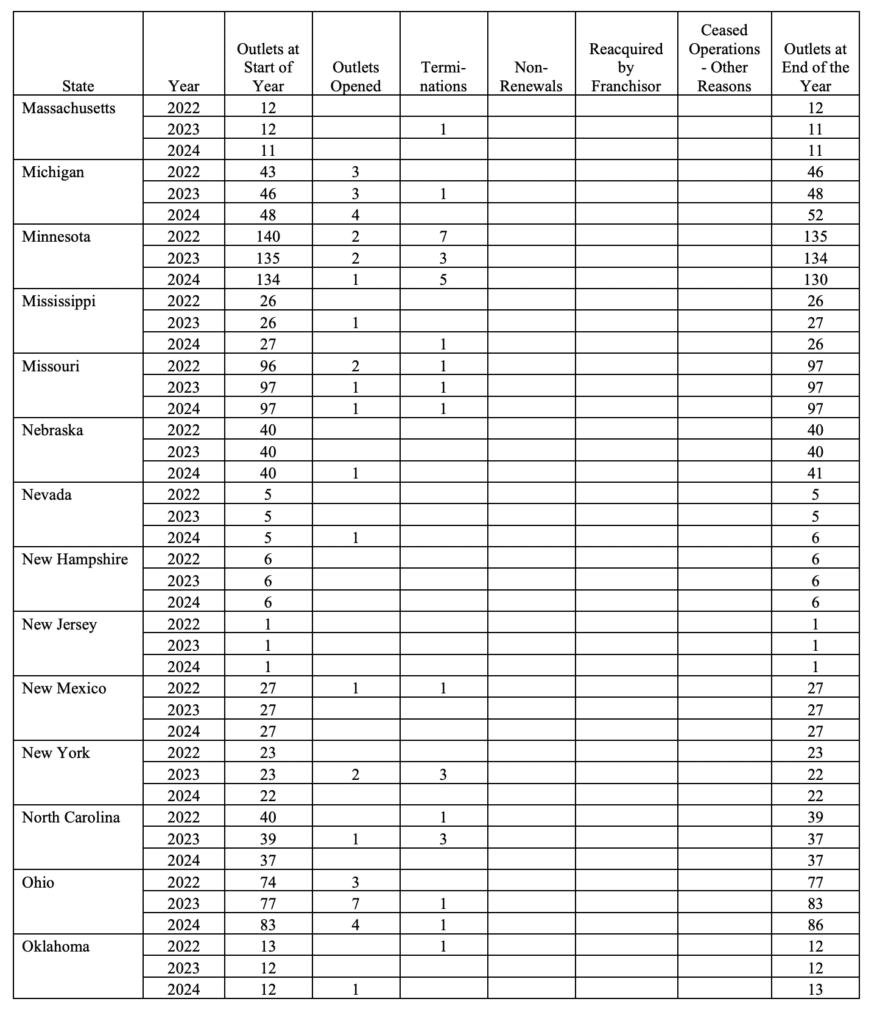 | State | Year | Outlets at Start of Year | Outlets Opened | Terminations | Non-Renewals | Reacquired by Franchisor | Ceased Operations - Other Reasons | Outlets at End of the Year |
|---|---|---|---|---|---|---|---|---|
| Massachusetts | 2022 | 12 | | | | | | 12 |
| | 2023 | 12 | | 1 | | | | 11 |
| | 2024 | 11 | | | | | | 11 |
| Michigan | 2022 | 43 | 3 | | | | | 46 |
| | 2023 | 46 | 3 | 1 | | | | 48 |
| | 2024 | 48 | 4 | | | | | 52 |
| Minnesota | 2022 | 140 | 2 | 7 | | | | 135 |
| | 2023 | 135 | 2 | 3 | | | | 134 |
| | 2024 | 134 | 1 | 5 | | | | 130 |
| Mississippi | 2022 | 26 | | | | | | 26 |
| | 2023 | 26 | 1 | | | | | 27 |
| | 2024 | 27 | | 1 | | | | 26 |
| Missouri | 2022 | 96 | 2 | 1 | | | | 97 |
| | 2023 | 97 | 1 | 1 | | | | 97 |
| | 2024 | 97 | 1 | 1 | | | | 97 |
| Nebraska | 2022 | 40 | | | | | | 40 |
| | 2023 | 40 | | | | | | 40 |
| | 2024 | 40 | 1 | | | | | 41 |
| Nevada | 2022 | 5 | | | | | | 5 |
| | 2023 | 5 | | | | | | 5 |
| | 2024 | 5 | 1 | | | | | 6 |
| New Hampshire | 2022 | 6 | | | | | | 6 |
| | 2023 | 6 | | | | | | 6 |
| | 2024 | 6 | | | | | | 6 |
| New Jersey | 2022 | 1 | | | | | | 1 |
| | 2023 | 1 | | | | | | 1 |
| | 2024 | 1 | | | | | | 1 |
| New Mexico | 2022 | 27 | 1 | 1 | | | | 27 |
| | 2023 | 27 | | | | | | 27 |
| | 2024 | 27 | | | | | | 27 |
| New York | 2022 | 23 | | | | | | 23 |
| | 2023 | 23 | 2 | 3 | | | | 22 |
| | 2024 | 22 | | | | | | 22 |
| North Carolina | 2022 | 40 | | 1 | | | | 39 |
| | 2023 | 39 | 1 | 3 | | | | 37 |
| | 2024 | 37 | | | | | | 37 |
| Ohio | 2022 | 74 | 3 | | | | | 77 |
| | 2023 | 77 | 7 | 1 | | | | 83 |
| | 2024 | 83 | 4 | 1 | | | | 86 |
| Oklahoma | 2022 | 13 | | 1 | | | | 12 |
| | 2023 | 12 | | | | | | 12 |
| | 2024 | 12 | 1 | | | | | 13 |